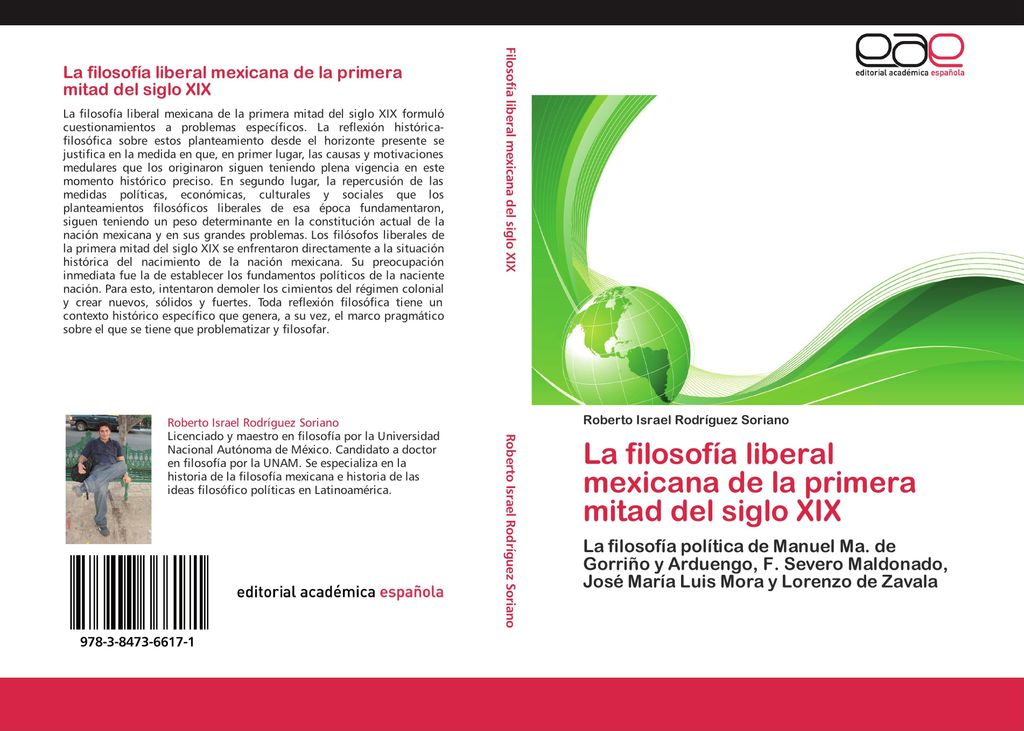 La filosofía liberal mexicana de la primera mitad del siglo XIX

La filosofía liberal mexicana de la primera mitad del siglo XIX formuló cuestionamientos a problemas específicos. La reflexión histórica-filosófica sobre estos planteamiento desde el horizonte presente se justifica en la medida en que, en primer lugar, las causas y motivaciones medulares que los originaron siguen teniendo plena vigencia en este momento histórico preciso. En segundo lugar, la repercusión de las medidas políticas, económicas, culturales y sociales que los planteamientos filosóficos liberales de esa época fundamentaron, siguen teniendo un peso determinante en la constitución actual de la nación mexicana y en sus grandes problemas. Los filósofos liberales de la primera mitad del siglo XIX se enfrentaron directamente a la situación histórica del nacimiento de la nación mexicana. Su preocupación inmediata fue la de establecer los fundamentos políticos de la naciente nación. Para esto, intentaron demoler los cimientos del régimen colonial y crear nuevos, sólidos y fuertes. Toda reflexión filosófica tiene un contexto histórico específico que genera, a su vez, el marco pragmático sobre el que se tiene que problematizar y filosofar.

Roberto Israel Rodríguez Soriano
Licenciado y maestro en filosofía por la Universidad Nacional Autónoma de México. Candidato a doctor en filosofía por la UNAM. Se especializa en la historia de la filosofía mexicana e historia de las ideas filosófico políticas en Latinoamérica.

editorial académica española

978-3-8473-6617-1

Filosofía liberal mexicana del siglo XIX

Roberto Israel Rodríguez Soriano

eae
editorial académica española

Roberto Israel Rodríguez Soriano

La filosofía liberal mexicana de la primera mitad del siglo XIX

La filosofía política de Manuel Ma. de Gorriño y Arduengo, F. Severo Maldonado, José María Luis Mora y Lorenzo de Zavala